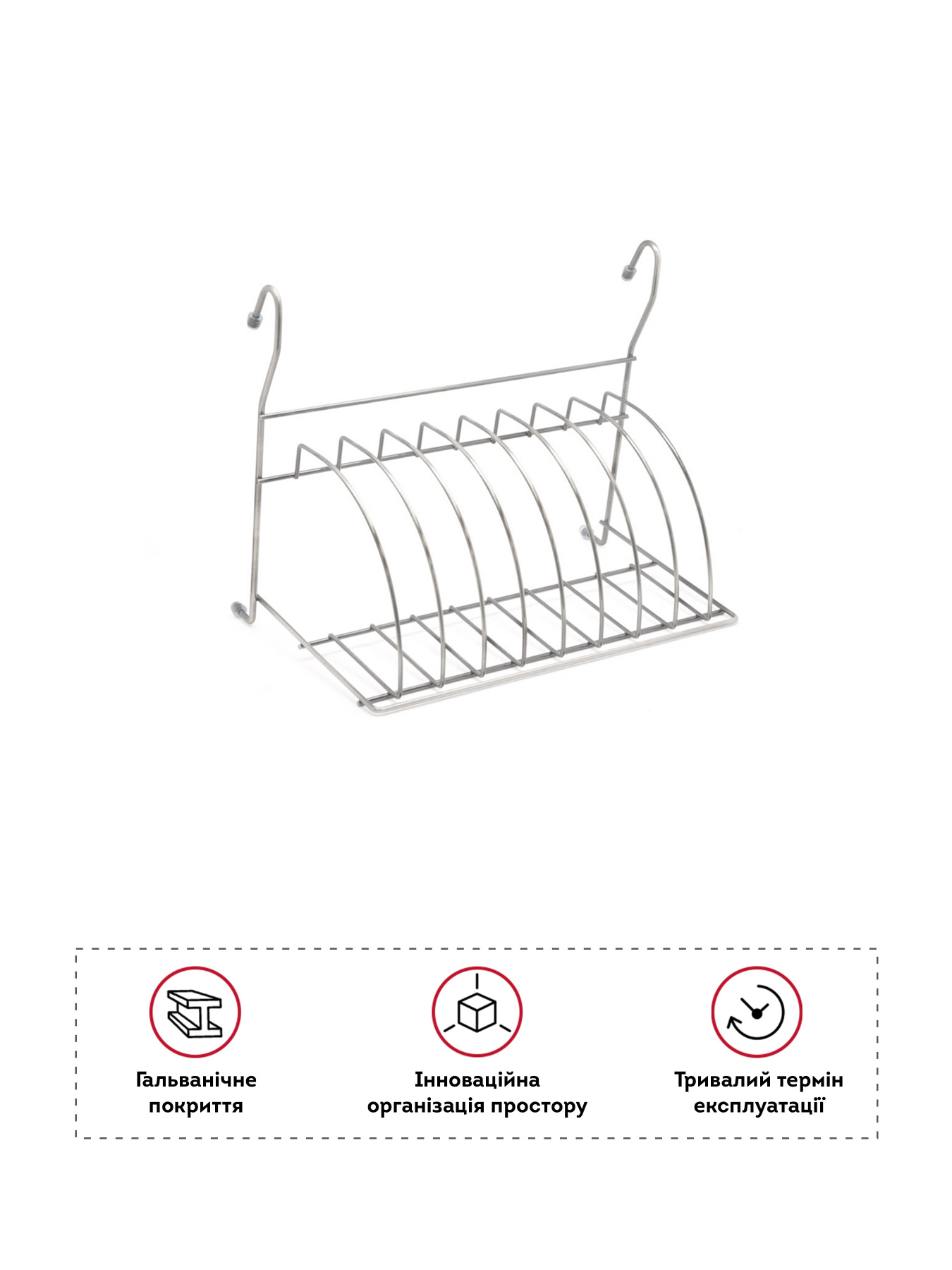 Гальванічне покриття

Інноваційна організація простору

Тривалий термін експлуатації